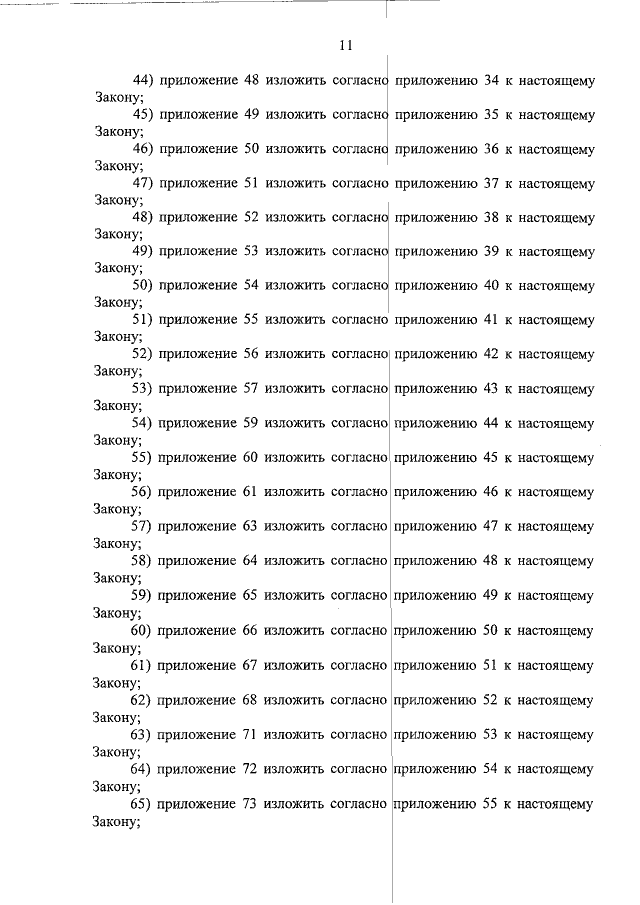 11

44) приложение 48 изложить согласно приложению 34 к настоящему Закону;

45) приложение 49 изложить согласно приложению 35 к настоящему Закону;

46) приложение 50 изложить согласно приложению 36 к настоящему Закону;

47) приложение 51 изложить согласно приложению 37 к настоящему Закону;

48) приложение 52 изложить согласно приложению 38 к настоящему Закону;

49) приложение 53 изложить согласно приложению 39 к настоящему Закону;

50) приложение 54 изложить согласно приложению 40 к настоящему Закону;

51) приложение 55 изложить согласно приложению 41 к настоящему Закону;

52) приложение 56 изложить согласно приложению 42 к настоящему Закону;

53) приложение 57 изложить согласно приложению 43 к настоящему Закону;

54) приложение 59 изложить согласно приложению 44 к настоящему Закону;

55) приложение 60 изложить согласно приложению 45 к настоящему Закону;

56) приложение 61 изложить согласно приложению 46 к настоящему Закону;

57) приложение 63 изложить согласно приложению 47 к настоящему Закону;

58) приложение 64 изложить согласно приложению 48 к настоящему Закону;

59) приложение 65 изложить согласно приложению 49 к настоящему Закону;

60) приложение 66 изложить согласно приложению 50 к настоящему Закону;

61) приложение 67 изложить согласно приложению 51 к настоящему Закону;

62) приложение 68 изложить согласно приложению 52 к настоящему Закону;

63) приложение 71 изложить согласно приложению 53 к настоящему Закону;

64) приложение 72 изложить согласно приложению 54 к настоящему Закону;

65) приложение 73 изложить согласно приложению 55 к настоящему Закону;